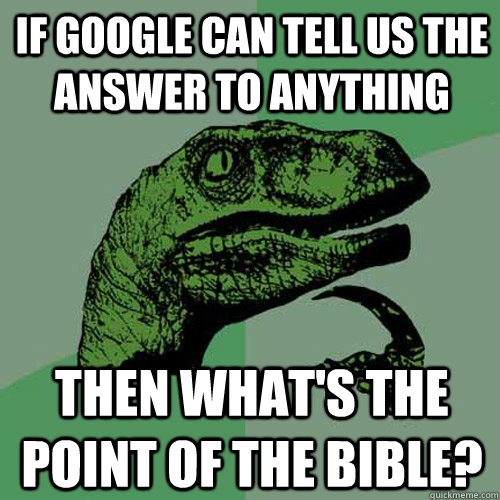 IF GOOGLE CAN TELL US THE ANSWER TO ANYTHING

THEN WHAT'S THE POINT OF THE BIBLE?

quickmeme.com